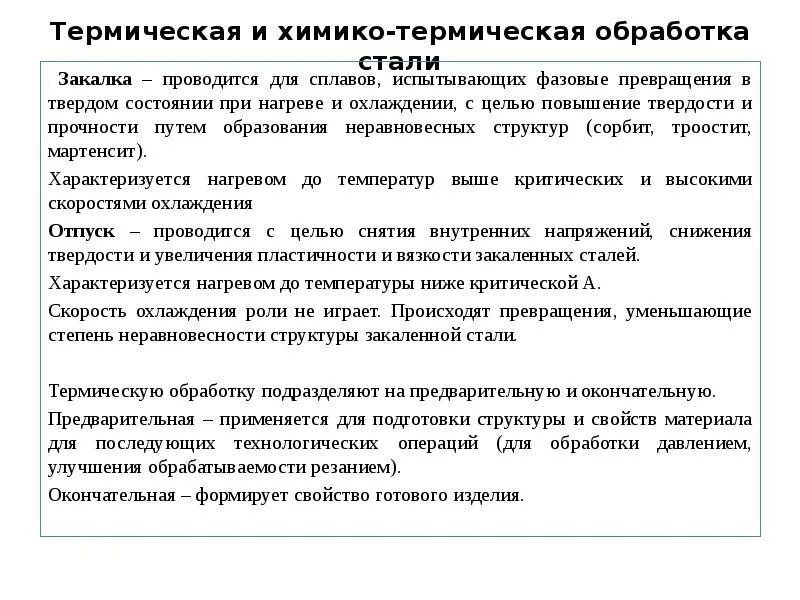 Термическая и химико-термическая обработка стали

Закалка – проводится для сплавов, испытывающих фазовые превращения в твердом состоянии при нагреве и охлаждении, с целью повышение твердости и прочности путем образования неравновесных структур (сорбит, троостит, мартенсит).

Характеризуется нагревом до температур выше критических и высокими скоростями охлаждения

Отпуск – проводится с целью снятия внутренних напряжений, снижения твердости и увеличения пластичности и вязкости закаленных сталей.

Характеризуется нагревом до температуры ниже критической А.

Скорость охлаждения роли не играет. Происходят превращения, уменьшающие степень неравновесности структуры закаленной стали.

Термическую обработку подразделяют на предварительную и окончательную.

Предварительная – применяется для подготовки структуры и свойств материала для последующих технологических операций (для обработки давлением, улучшения обрабатываемости резанием).

Окончательная – формирует свойство готового изделия.